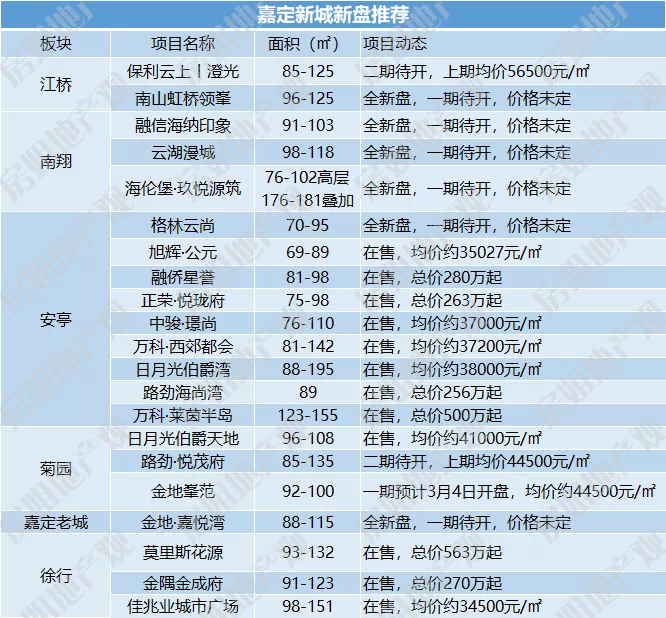 嘉定新城新盘推荐

| 板块 | 项目名称 | 面积（㎡） | 项目动态 |
|---|---|---|---|
| 江桥 | 保利云上丨澄光 | 85-125 | 二期待开，上期均价56500元/㎡ |
| | 南山虹桥领峯 | 96-125 | 全新盘，一期待开，价格未定 |
| 南翔 | 融信海纳印象 | 91-103 | 全新盘，一期待开，价格未定 |
| | 云湖漫城 | 98-118 | 全新盘，一期待开，价格未定 |
| | 海伦堡·玖悦源筑 | 76-102高层 176-181叠加 | 全新盘，一期待开，价格未定 |
| 安亭 | 格林云尚 | 70-95 | 全新盘，一期待开，价格未定 |
| | 旭辉·公元 | 69-89 | 在售，均价约35027元/㎡ |
| | 融侨星誉 | 81-98 | 在售，总价280万起 |
| | 正荣·悦珑府 | 75-98 | 在售，总价263万起 |
| | 中骏·璟尚 | 76-110 | 在售，均价约37000元/㎡ |
| | 万科·西郊都会 | 81-142 | 在售，均价约37200元/㎡ |
| | 日月光伯爵湾 | 88-195 | 在售，均价约38000元/㎡ |
| | 路劲海尚湾 | 89 | 在售，总价256万起 |
| | 万科·莱茵半岛 | 123-155 | 在售，总价500万起 |
| 菊园 | 日月光伯爵天地 | 96-108 | 在售，均价约41000元/㎡ |
| | 路劲·悦茂府 | 85-135 | 二期待开，上期均价44500元/㎡ |
| | 金地峯范 | 92-100 | 一期预计3月4日开盘，均价约44500元/㎡ |
| 嘉定老城 | 金地·嘉悦湾 | 88-115 | 全新盘，一期待开，价格未定 |
| 徐行 | 莫里斯花源 | 93-132 | 在售，总价563万起 |
| | 金隅金成府 | 91-123 | 在售，总价270万起 |
| | 佳兆业城市广场 | 98-151 | 在售，均价约34500元/㎡ |

房姐地产观